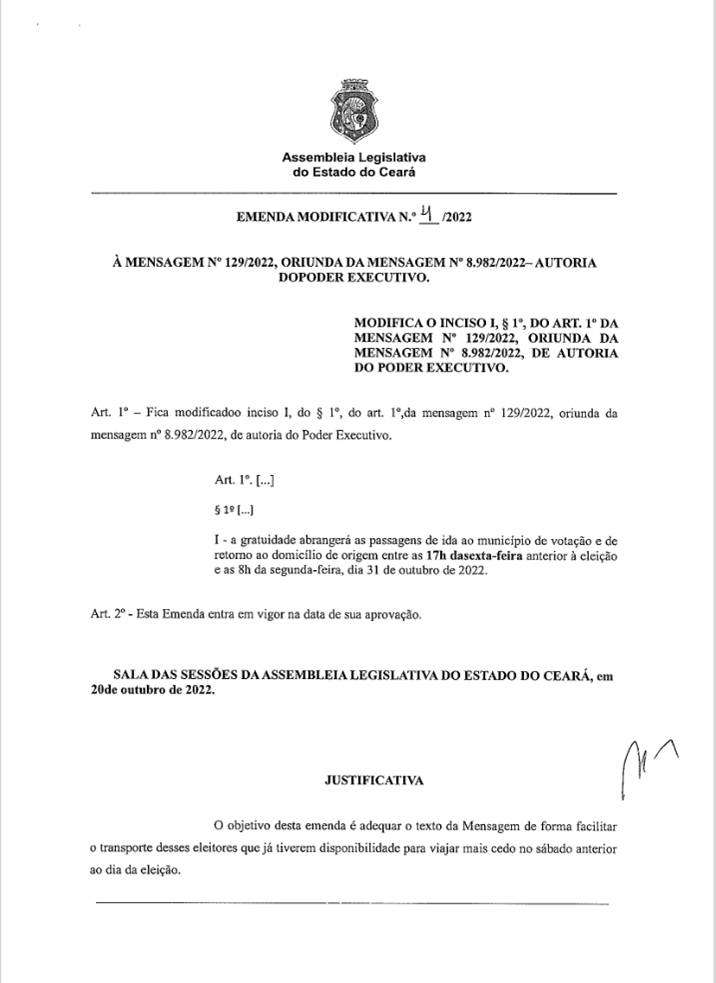 Assembleia Legislativa
do Estado do Ceará

EMENDA MODIFICATIVA N.º 4 /2022

À MENSAGEM Nº 129/2022, ORIUNDA DA MENSAGEM Nº 8.982/2022– AUTORIA DOPODER EXECUTIVO.

MODIFICA O INCISO I, § 1º, DO ART. 1º DA MENSAGEM Nº 129/2022, ORIUNDA DA MENSAGEM Nº 8.982/2022, DE AUTORIA DO PODER EXECUTIVO.

Art. 1º – Fica modificadoo inciso I, do § 1º, do art. 1º,da mensagem nº 129/2022, oriunda da mensagem nº 8.982/2022, de autoria do Poder Executivo.

Art. 1º. [...]

§ 1º [...]

I - a gratuidade abrangerá as passagens de ida ao município de votação e de retorno ao domicílio de origem entre as 17h dasexta-feira anterior à eleição e as 8h da segunda-feira, dia 31 de outubro de 2022.

Art. 2º - Esta Emenda entra em vigor na data de sua aprovação.

SALA DAS SESSÕES DA ASSEMBLEIA LEGISLATIVA DO ESTADO DO CEARÁ, em 20de outubro de 2022.

JUSTIFICATIVA

O objetivo desta emenda é adequar o texto da Mensagem de forma facilitar o transporte desses eleitores que já tiverem disponibilidade para viajar mais cedo no sábado anterior ao dia da eleição.